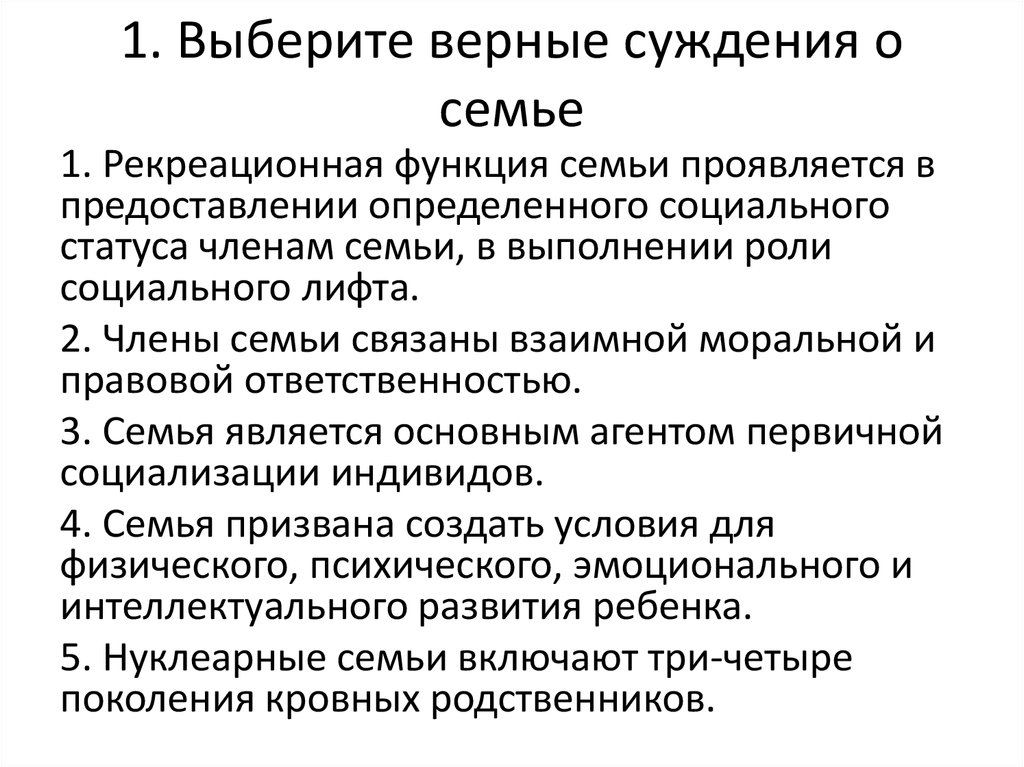 1. Выберите верные суждения о семье

1. Рекреационная функция семьи проявляется в предоставлении определенного социального статуса членам семьи, в выполнении роли социального лифта.

2. Члены семьи связаны взаимной моральной и правовой ответственностью.

3. Семья является основным агентом первичной социализации индивидов.

4. Семья призвана создать условия для физического, психического, эмоционального и интеллектуального развития ребенка.

5. Нуклеарные семьи включают три-четыре поколения кровных родственников.